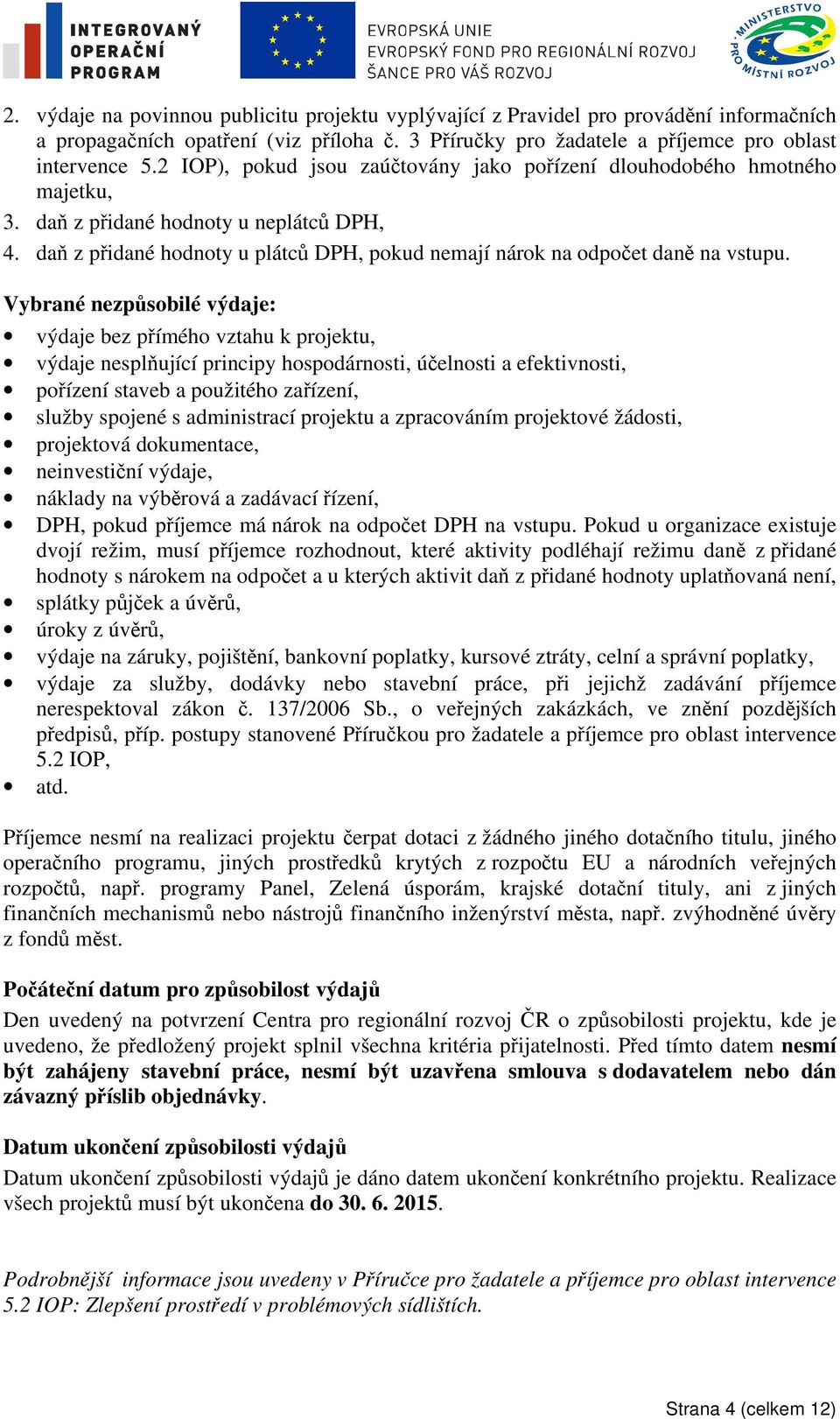 INTEGROVANÝ OPERAČNÍ PROGRAM

EVROPSKÁ UNIE
EVROPSKÝ FOND PRO REGIONÁLNÍ ROZVOJ
ŠANCE PRO VÁŠ ROZVOJ

MINISTERSTVO PRO MÍSTNÍ ROZVOJ

2. výdaje na povinnou publicitu projektu vyplývající z Pravidel pro provádění informačních a propagačních opatření (viz příloha č. 3 Příručky pro žadatele a příjemce pro oblast intervence 5.2 IOP), pokud jsou zaúčtovány jako pořízení dlouhodobého hmotného majetku,
3. daň z přidané hodnoty u neplátců DPH,
4. daň z přidané hodnoty u plátců DPH, pokud nemají nárok na odpočet daně na vstupu.

Vybrané nezpůsobilé výdaje:
• výdaje bez přímého vztahu k projektu,
• výdaje nesplňující principy hospodárnosti, účelnosti a efektivnosti,
• pořízení staveb a použitého zařízení,
• služby spojené s administrací projektu a zpracováním projektové žádosti,
• projektová dokumentace,
• neinvestiční výdaje,
• náklady na výběrová a zadávací řízení,
• DPH, pokud příjemce má nárok na odpočet DPH na vstupu. Pokud u organizace existuje dvojí režim, musí příjemce rozhodnout, které aktivity podléhají režimu daně z přidané hodnoty s nárokem na odpočet a u kterých aktivit daň z přidané hodnoty uplatňovaná není,
• splátky půjček a úvěrů,
• úroky z úvěrů,
• výdaje na záruky, pojištění, bankovní poplatky, kursové ztráty, celní a správní poplatky,
• výdaje za služby, dodávky nebo stavební práce, při jejichž zadávání příjemce nerespektoval zákon č. 137/2006 Sb., o veřejných zakázkách, ve znění pozdějších předpisů, příp. postupy stanovené Příručkou pro žadatele a příjemce pro oblast intervence 5.2 IOP,
• atd.

Příjemce nesmí na realizaci projektu čerpat dotaci z žádného jiného dotačního titulu, jiného operačního programu, jiných prostředků krytých z rozpočtu EU a národních veřejných rozpočtů, např. programy Panel, Zelená úsporám, krajské dotační tituly, ani z jiných finančních mechanismů nebo nástrojů finančního inženýrství města, např. zvýhodněné úvěry z fondů měst.

Počáteční datum pro způsobilost výdajů
Den uvedený na potvrzení Centra pro regionální rozvoj ČR o způsobilosti projektu, kde je uvedeno, že předložený projekt splnil všechna kritéria přijatelnosti. Před tímto datem nesmí být zahájeny stavební práce, nesmí být uzavřena smlouva s dodavatelem nebo dán závazný příslib objednávky.

Datum ukončení způsobilosti výdajů
Datum ukončení způsobilosti výdajů je dáno datem ukončení konkrétního projektu. Realizace všech projektů musí být ukončena do 30. 6. 2015.

Podrobnější informace jsou uvedeny v Příručce pro žadatele a příjemce pro oblast intervence 5.2 IOP: Zlepšení prostředí v problémových sídlištích.

Strana 4 (celkem 12)